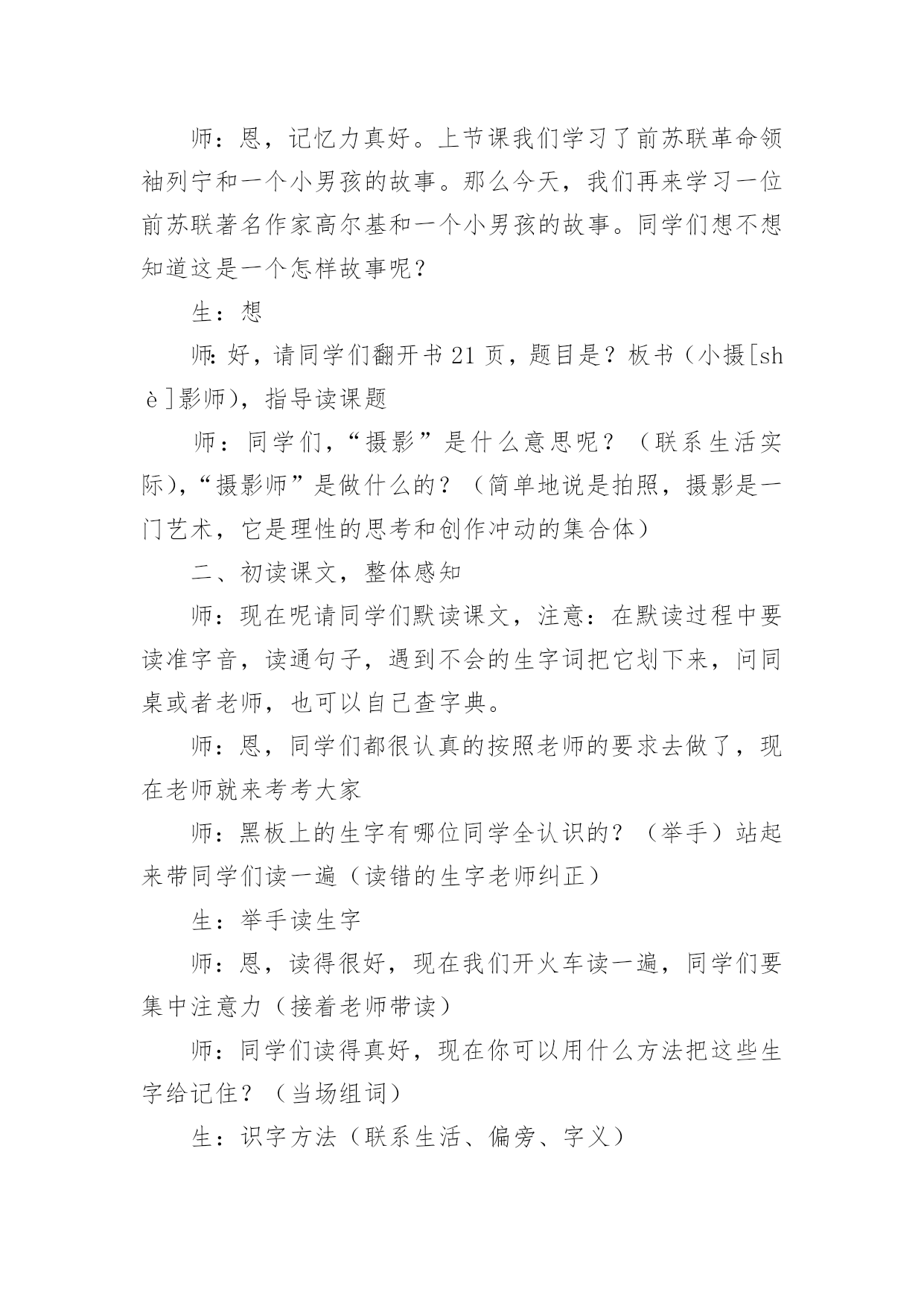 师：恩，记忆力真好。上节课我们学习了前苏联革命领袖列宁和一个小男孩的故事。那么今天，我们再来学习一位前苏联著名作家高尔基和一个小男孩的故事。同学们想不想知道这是一个怎样故事呢？

生：想

师:好，请同学们翻开书21页，题目是？板书（小摄[shè]影师)，指导读课题

师：同学们，“摄影”是什么意思呢？（联系生活实际),“摄影师”是做什么的？（简单地说是拍照，摄影是一门艺术，它是理性的思考和创作冲动的集合体）

二、初读课文，整体感知

师：现在呢请同学们默读课文，注意：在默读过程中要读准字音，读通句子，遇到不会的生字词把它划下来，问同桌或者老师，也可以自己查字典。

师：恩，同学们都很认真的按照老师的要求去做了，现在老师就来考考大家

师：黑板上的生字有哪位同学全认识的？（举手）站起来带同学们读一遍（读错的生字老师纠正）

生：举手读生字

师：恩，读得很好，现在我们开火车读一遍，同学们要集中注意力（接着老师带读）

师：同学们读得真好，现在你可以用什么方法把这些生字给记住？（当场组词）

生：识字方法（联系生活、偏旁、字义）